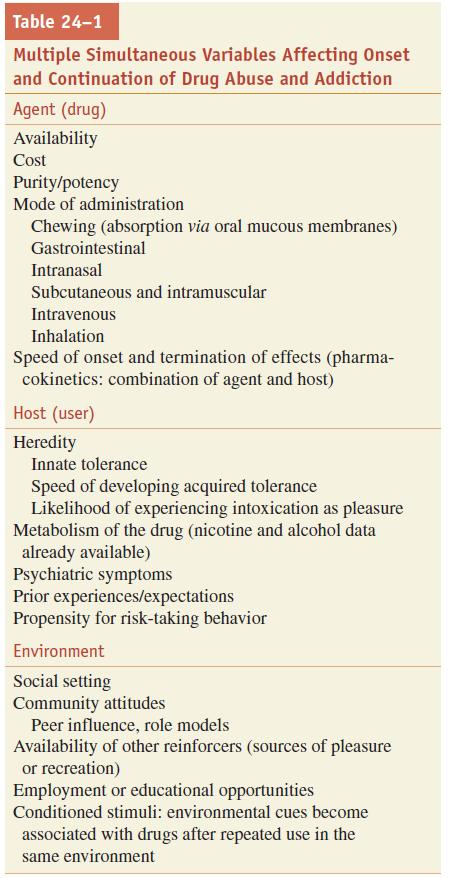 Table 24–1

Multiple Simultaneous Variables Affecting Onset and Continuation of Drug Abuse and Addiction

Agent (drug)

Availability
Cost
Purity/potency
Mode of administration
Chewing (absorption via oral mucous membranes)
Gastrointestinal
Intranasal
Subcutaneous and intramuscular
Intravenous
Inhalation
Speed of onset and termination of effects (pharmacokinetics: combination of agent and host)

Host (user)

Heredity
Innate tolerance
Speed of developing acquired tolerance
Likelihood of experiencing intoxication as pleasure
Metabolism of the drug (nicotine and alcohol data already available)
Psychiatric symptoms
Prior experiences/expectations
Propensity for risk-taking behavior

Environment

Social setting
Community attitudes
Peer influence, role models
Availability of other reinforcers (sources of pleasure or recreation)
Employment or educational opportunities
Conditioned stimuli: environmental cues become associated with drugs after repeated use in the same environment